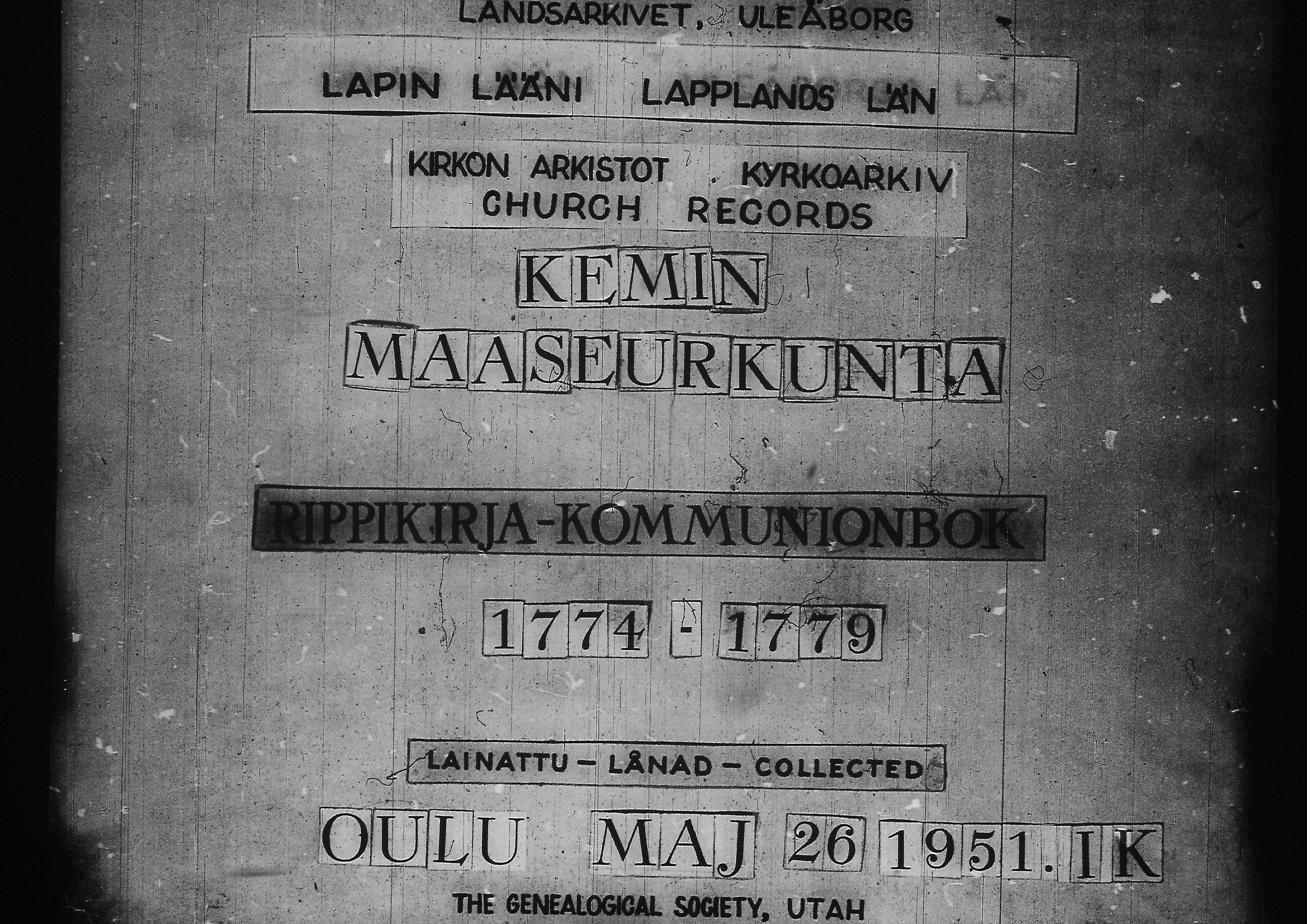 LANDSARKIVET, ULEÅBORG

LAPIN LÄÄNI LAPPLANDS LÄN

KIRKON ARKISTOT KYRKOARKIV
CHURCH RECORDS

KEMIN
MAASEURKUNTA

RIPPIKIRJA-KOMMUNIONBOK

1774 - 1779

LAINATTU - LÅNAD - COLLECTED

OULU MAJ 26 1951. IK

THE GENEALOGICAL SOCIETY, UTAH